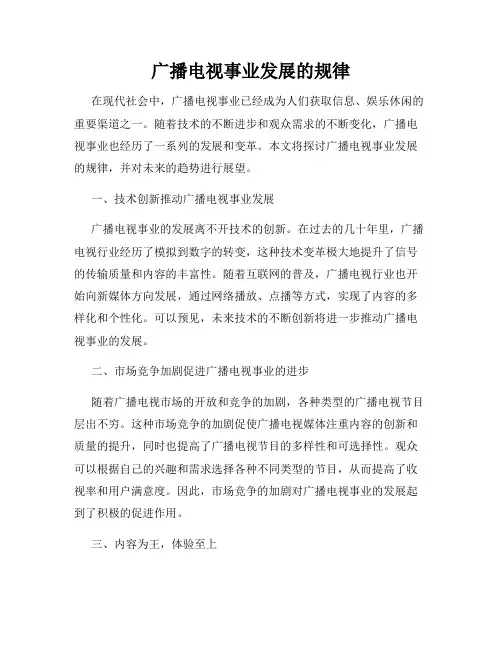 广播电视事业发展的规律

在现代社会中，广播电视事业已经成为人们获取信息、娱乐休闲的重要渠道之一。随着技术的不断进步和观众需求的不断变化，广播电视事业也经历了一系列的发展和变革。本文将探讨广播电视事业发展的规律，并对未来的趋势进行展望。

一、技术创新推动广播电视事业发展

广播电视事业的发展离不开技术的创新。在过去的几十年里，广播电视行业经历了模拟到数字的转变，这种技术变革极大地提升了信号的传输质量和内容的丰富性。随着互联网的普及，广播电视行业也开始向新媒体方向发展，通过网络播放、点播等方式，实现了内容的多样化和个性化。可以预见，未来技术的不断创新将进一步推动广播电视事业的发展。

二、市场竞争加剧促进广播电视事业的进步

随着广播电视市场的开放和竞争的加剧，各种类型的广播电视节目层出不穷。这种市场竞争的加剧促使广播电视媒体注重内容的创新和质量的提升，同时也提高了广播电视节目的多样性和可选择性。观众可以根据自己的兴趣和需求选择各种不同类型的节目，从而提高了收视率和用户满意度。因此，市场竞争的加剧对广播电视事业的发展起到了积极的促进作用。

三、内容为王，体验至上